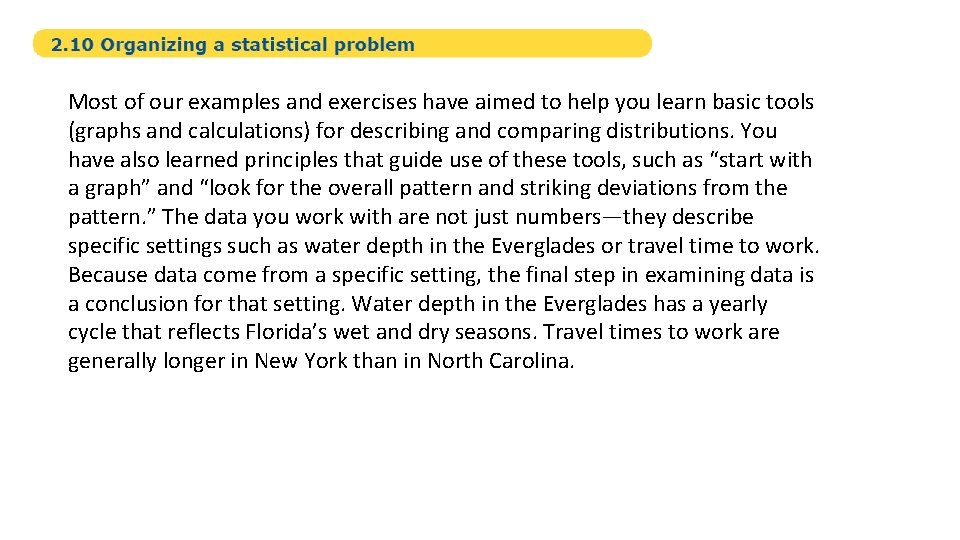 2.10 Organizing a statistical problem

Most of our examples and exercises have aimed to help you learn basic tools (graphs and calculations) for describing and comparing distributions. You have also learned principles that guide use of these tools, such as “start with a graph” and “look for the overall pattern and striking deviations from the pattern.” The data you work with are not just numbers—they describe specific settings such as water depth in the Everglades or travel time to work. Because data come from a specific setting, the final step in examining data is a conclusion for that setting. Water depth in the Everglades has a yearly cycle that reflects Florida’s wet and dry seasons. Travel times to work are generally longer in New York than in North Carolina.